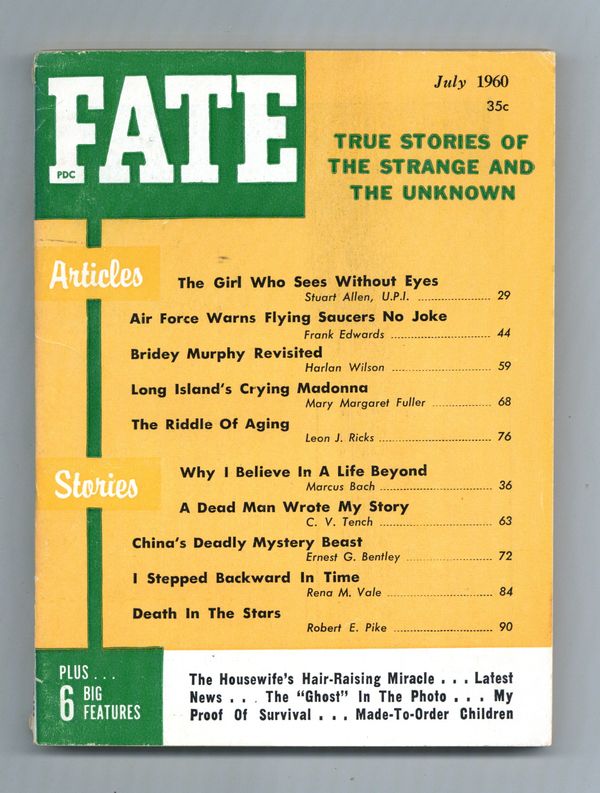 FATE
PDC

July 1960
35c

TRUE STORIES OF THE STRANGE AND THE UNKNOWN

Articles

The Girl Who Sees Without Eyes
Stuart Allen, U.P.I. .................... 29

Air Force Warns Flying Saucers No Joke
Frank Edwards .................... 44

Bridey Murphy Revisited
Harlan Wilson .................... 59

Long Island's Crying Madonna
Mary Margaret Fuller .................... 68

The Riddle Of Aging
Leon J. Ricks .................... 76

Stories

Why I Believe In A Life Beyond
Marcus Bach .................... 36

A Dead Man Wrote My Story
C. V. Tench .................... 63

China's Deadly Mystery Beast
Ernest G. Bentley .................... 72

I Stepped Backward In Time
Rena M. Vale .................... 84

Death In The Stars
Robert E. Pike .................... 90

PLUS . . . 6 BIG FEATURES

The Housewife's Hair-Raising Miracle . . . Latest News . . . The "Ghost" In The Photo . . . My Proof Of Survival . . . Made-To-Order Children